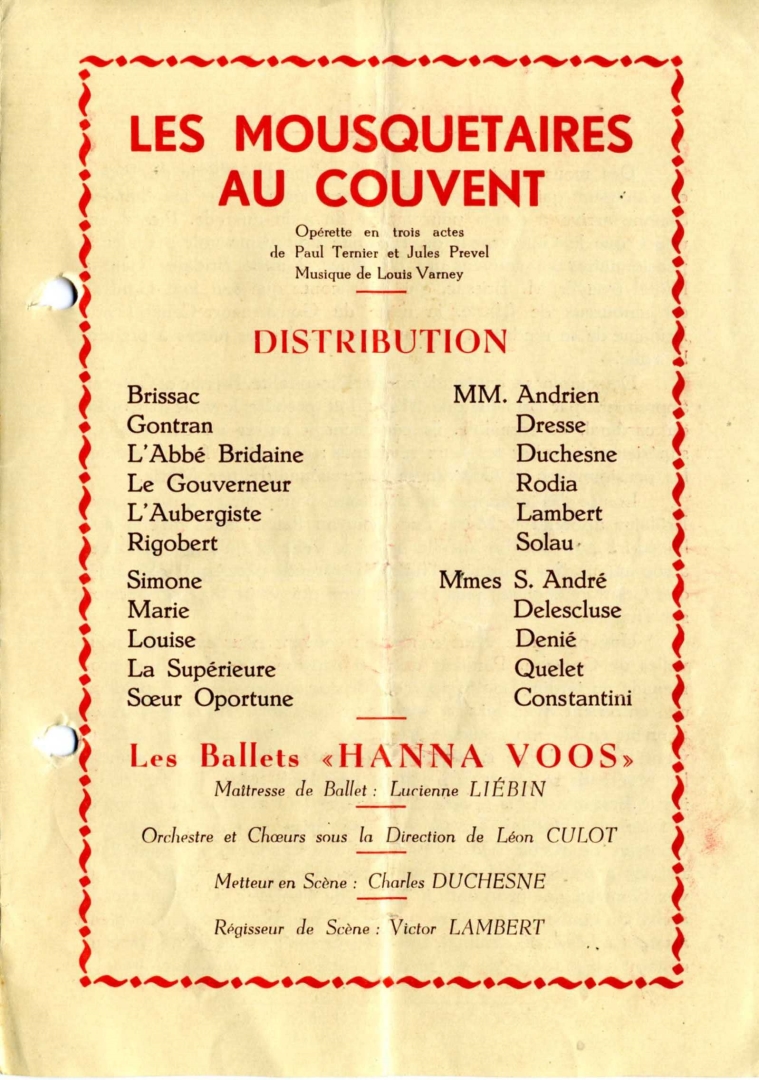 LES MOUSQUETAIRES AU COUVENT

Opérette en trois actes
de Paul Ternier et Jules Prevel
Musique de Louis Varney

DISTRIBUTION

| | |
|---|---|
| Brissac | MM. Andrien |
| Gontran | Dresse |
| L'Abbé Bridaine | Duchesne |
| Le Gouverneur | Rodia |
| L'Aubergiste | Lambert |
| Rigobert | Solau |
| Simone | Mmes S. André |
| Marie | Delescluse |
| Louise | Denié |
| La Supérieure | Quelet |
| Sœur Oportune | Constantini |

Les Ballets «HANNA VOOS»
Maîtresse de Ballet : Lucienne LIÉBIN

Orchestre et Chœurs sous la Direction de Léon CULOT

Metteur en Scène : Charles DUCHESNE

Régisseur de Scène : Victor LAMBERT